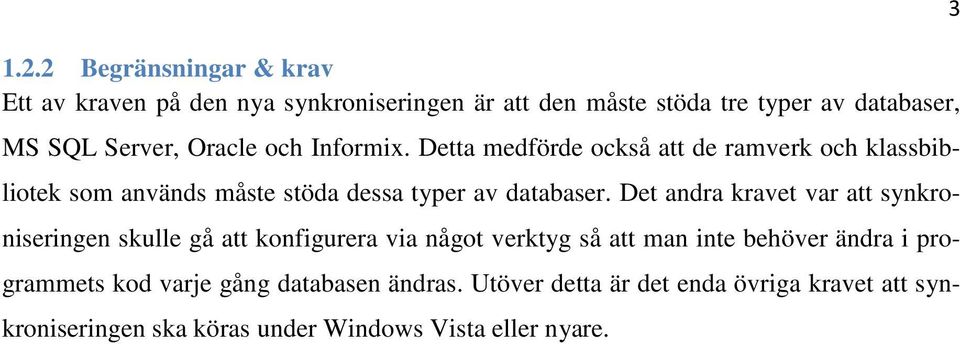 3

1.2.2 Begränsningar & krav

Ett av kraven på den nya synkroniseringen är att den måste stöda tre typer av databaser, MS SQL Server, Oracle och Informix. Detta medförde också att de ramverk och klassbibliotek som används måste stöda dessa typer av databaser. Det andra kravet var att synkroniseringen skulle gå att konfigurera via något verktyg så att man inte behöver ändra i programmets kod varje gång databasen ändras. Utöver detta är det enda övriga kravet att synkroniseringen ska köras under Windows Vista eller nyare.